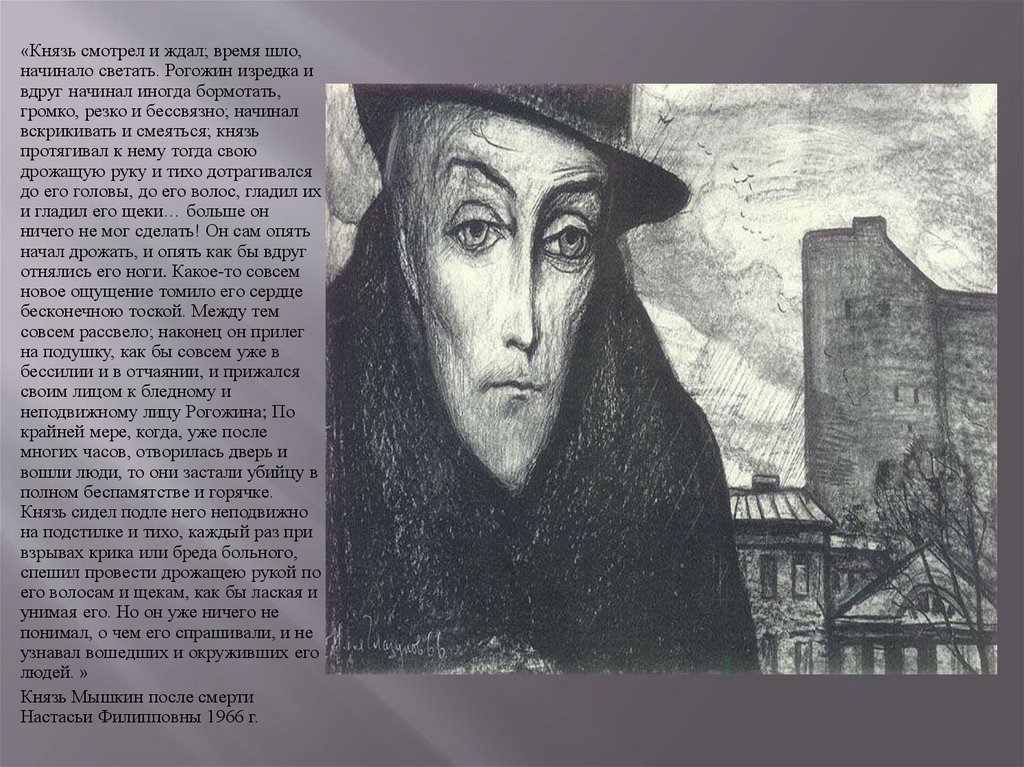 «Князь смотрел и ждал; время шло, начинало светать. Рогожин изредка и вдруг начинал иногда бормотать, громко, резко и бессвязно; начинал вскрикивать и смеяться; князь протягивал к нему тогда свою дрожащую руку и тихо дотрагивался до его головы, до его волос, гладил их и гладил его щеки… больше он ничего не мог сделать! Он сам опять начал дрожать, и опять как бы вдруг отнялись его ноги. Какое-то совсем новое ощущение томило его сердце бесконечною тоской. Между тем совсем рассвело; наконец он прилег на подушку, как бы совсем уже в бессилии и в отчаянии, и прижался своим лицом к бледному и неподвижному лицу Рогожина; По крайней мере, когда, уже после многих часов, отворилась дверь и вошли люди, то они застали убийцу в полном беспамятстве и горячке. Князь сидел подле него неподвижно на подстилке и тихо, каждый раз при взрывах крика или бреда больного, спешил провести дрожащею рукой по его волосам и щекам, как бы лаская и унимая его. Но он уже ничего не понимал, о чем его спрашивали, и не узнавал вошедших и окруживших его людей. »

Князь Мышкин после смерти Настасьи Филипповны 1966 г.